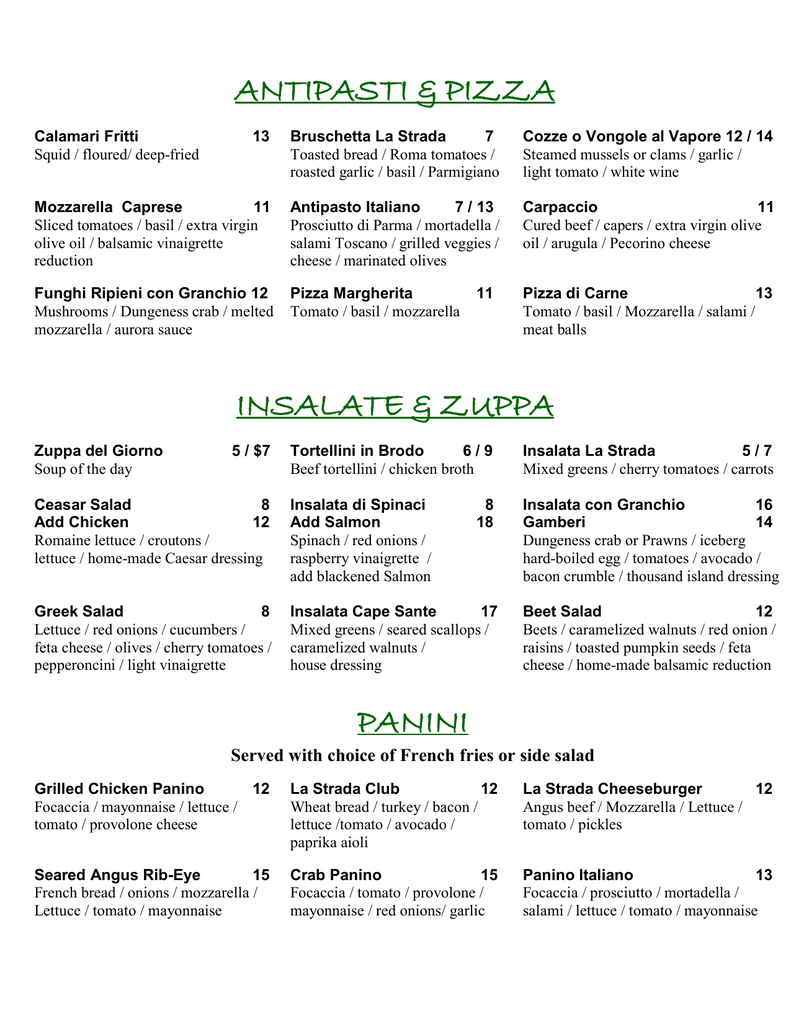 ANTIPASTI & PIZZA

Calamari Fritti 13
Squid / floured/ deep-fried

Mozzarella Caprese 11
Sliced tomatoes / basil / extra virgin olive oil / balsamic vinaigrette reduction

Funghi Ripieni con Granchio 12
Mushrooms / Dungeness crab / melted mozzarella / aurora sauce

Bruschetta La Strada 7
Toasted bread / Roma tomatoes / roasted garlic / basil / Parmigiano

Antipasto Italiano 7 / 13
Prosciutto di Parma / mortadella / salami Toscano / grilled veggies / cheese / marinated olives

Pizza Margherita 11
Tomato / basil / mozzarella

Cozze o Vongole al Vapore 12 / 14
Steamed mussels or clams / garlic / light tomato / white wine

Carpaccio 11
Cured beef / capers / extra virgin olive oil / arugula / Pecorino cheese

Pizza di Carne 13
Tomato / basil / Mozzarella / salami / meat balls

INSALATE & ZUPPA

Zuppa del Giorno 5 / $7
Soup of the day

Ceasar Salad 8
Add Chicken 12
Romaine lettuce / croutons / lettuce / home-made Caesar dressing

Greek Salad 8
Lettuce / red onions / cucumbers / feta cheese / olives / cherry tomatoes / pepperoncini / light vinaigrette

Tortellini in Brodo 6 / 9
Beef tortellini / chicken broth

Insalata di Spinaci 8
Add Salmon 18
Spinach / red onions / raspberry vinaigrette / add blackened Salmon

Insalata Cape Sante 17
Mixed greens / seared scallops / caramelized walnuts / house dressing

Insalata La Strada 5 / 7
Mixed greens / cherry tomatoes / carrots

Insalata con Granchio 16
Gamberi 14
Dungeness crab or Prawns / iceberg hard-boiled egg / tomatoes / avocado / bacon crumble / thousand island dressing

Beet Salad 12
Beets / caramelized walnuts / red onion / raisins / toasted pumpkin seeds / feta cheese / home-made balsamic reduction

PANINI

Served with choice of French fries or side salad

Grilled Chicken Panino 12
Focaccia / mayonnaise / lettuce / tomato / provolone cheese

Seared Angus Rib-Eye 15
French bread / onions / mozzarella / Lettuce / tomato / mayonnaise

La Strada Club 12
Wheat bread / turkey / bacon / lettuce /tomato / avocado / paprika aioli

Crab Panino 15
Focaccia / tomato / provolone / mayonnaise / red onions/ garlic

La Strada Cheeseburger 12
Angus beef / Mozzarella / Lettuce / tomato / pickles

Panino Italiano 13
Focaccia / prosciutto / mortadella / salami / lettuce / tomato / mayonnaise